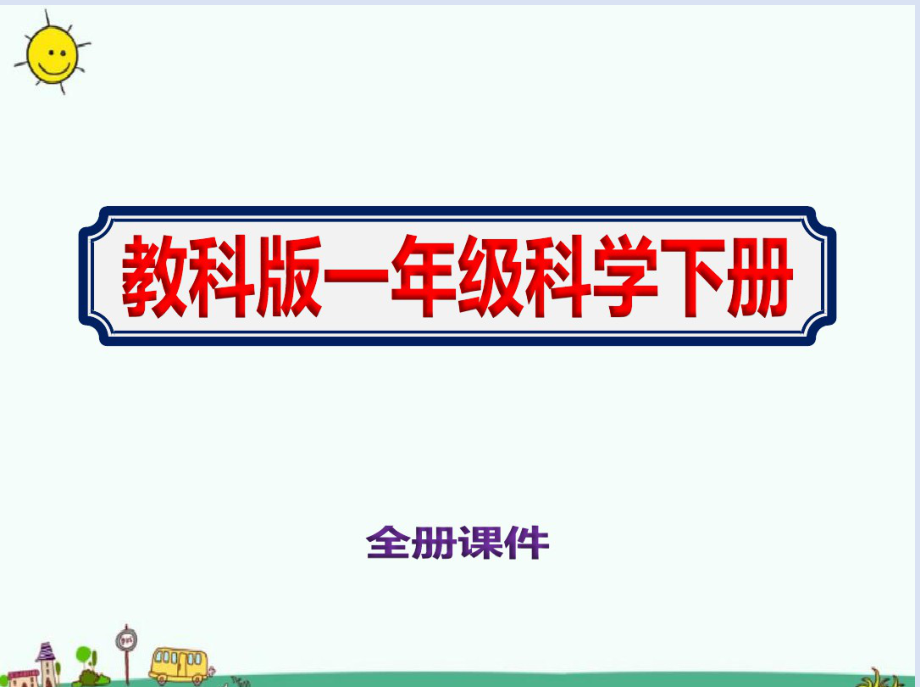 教科版一年级科学下册

全册课件